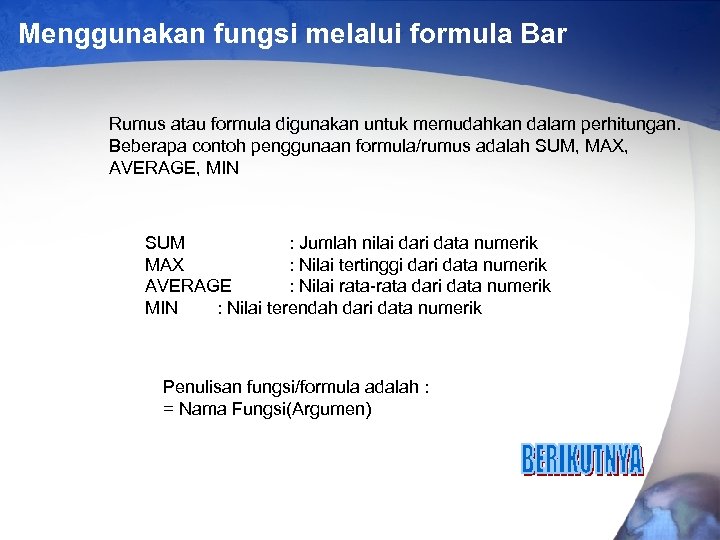 Menggunakan fungsi melalui formula Bar

Rumus atau formula digunakan untuk memudahkan dalam perhitungan. Beberapa contoh penggunaan formula/rumus adalah SUM, MAX, AVERAGE, MIN

SUM : Jumlah nilai dari data numerik
MAX : Nilai tertinggi dari data numerik
AVERAGE : Nilai rata-rata dari data numerik
MIN : Nilai terendah dari data numerik

Penulisan fungsi/formula adalah :
= Nama Fungsi(Argumen)

BERIKUTNYA